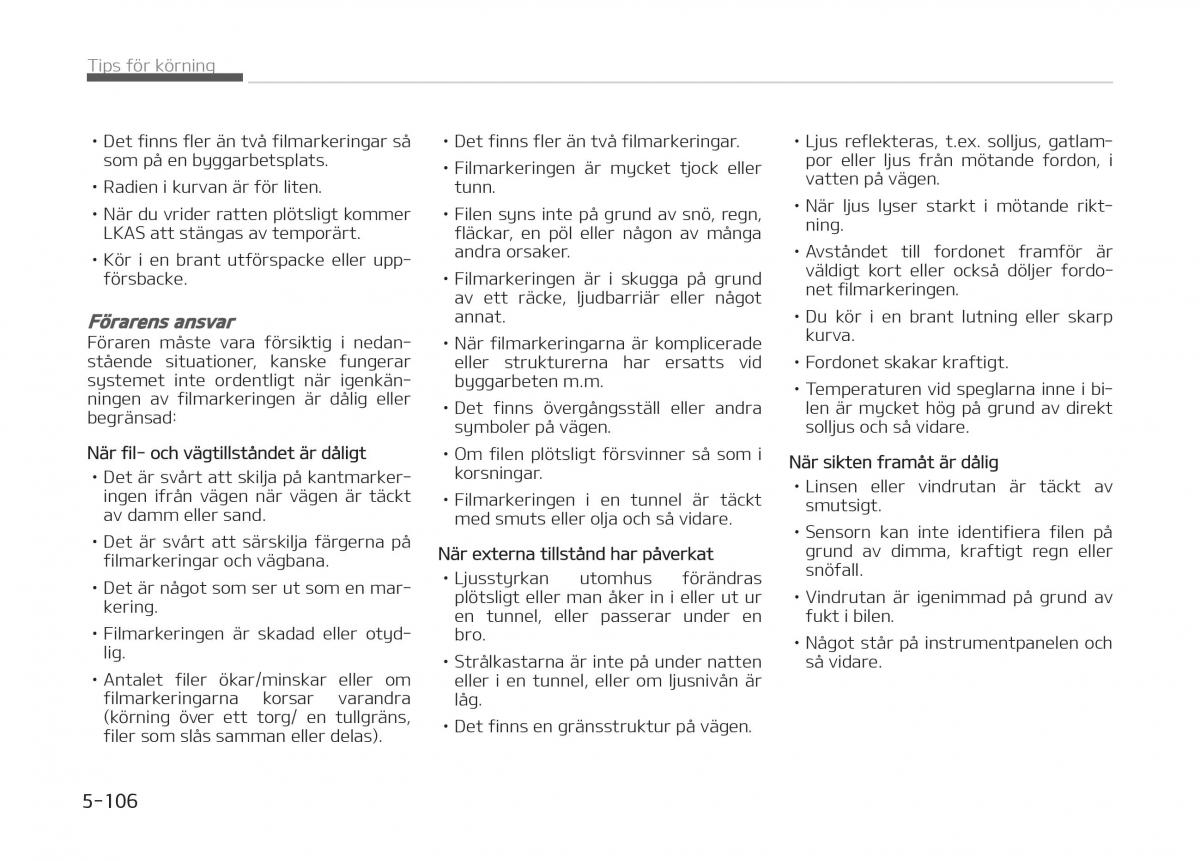 Tips för körning

• Det finns fler än två filmarkeringar så som på en byggarbetsplats.
• Radien i kurvan är för liten.
• När du vrider ratten plötsligt kommer LKAS att stängas av temporärt.
• Kör i en brant utförspacke eller uppförsbacke.

Förarens ansvar
Föraren måste vara försiktig i nedanstående situationer, kanske fungerar systemet inte ordentligt när igenkänningen av filmarkeringen är dålig eller begränsad:

När fil- och vägtillståndet är dåligt
• Det är svårt att skilja på kantmarkeringen ifrån vägen när vägen är täckt av damm eller sand.
• Det är svårt att särskilja färgerna på filmarkeringar och vägbana.
• Det är något som ser ut som en markering.
• Filmarkeringen är skadad eller otydlig.
• Antalet filer ökar/minskar eller om filmarkeringarna korsar varandra (körning över ett torg/ en tullgräns, filer som slås samman eller delas).

• Det finns fler än två filmarkeringar.
• Filmarkeringen är mycket tjock eller tunn.
• Filen syns inte på grund av snö, regn, fläckar, en pöl eller någon av många andra orsaker.
• Filmarkeringen är i skugga på grund av ett räcke, ljudbarriär eller något annat.
• När filmarkeringarna är komplicerade eller strukturerna har ersatts vid byggarbeten m.m.
• Det finns övergångsställ eller andra symboler på vägen.
• Om filen plötsligt försvinner så som i korsningar.
• Filmarkeringen i en tunnel är täckt med smuts eller olja och så vidare.

När externa tillstånd har påverkat
• Ljusstyrkan utomhus förändras plötsligt eller man åker in i eller ut ur en tunnel, eller passerar under en bro.
• Strålkastarna är inte på under natten eller i en tunnel, eller om ljusnivån är låg.
• Det finns en gränsstruktur på vägen.

• Ljus reflekteras, t.ex. solljus, gatlampor eller ljus från mötande fordon, i vatten på vägen.
• När ljus lyser starkt i mötande riktning.
• Avståndet till fordonet framför är väldigt kort eller också döljer fordonet filmarkeringen.
• Du kör i en brant lutning eller skarp kurva.
• Fordonet skakar kraftigt.
• Temperaturen vid speglarna inne i bilen är mycket hög på grund av direkt solljus och så vidare.

När sikten framåt är dålig
• Linsen eller vindrutan är täckt av smutsigt.
• Sensorn kan inte identifiera filen på grund av dimma, kraftigt regn eller snöfall.
• Vindrutan är igenimmad på grund av fukt i bilen.
• Något står på instrumentpanelen och så vidare.

5-106